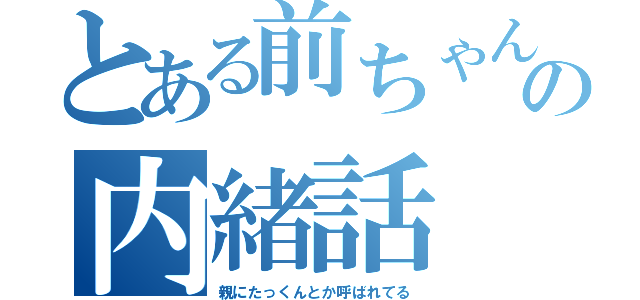 とある前ちゃんの
内緒話
親にたっくんとか呼ばれてる